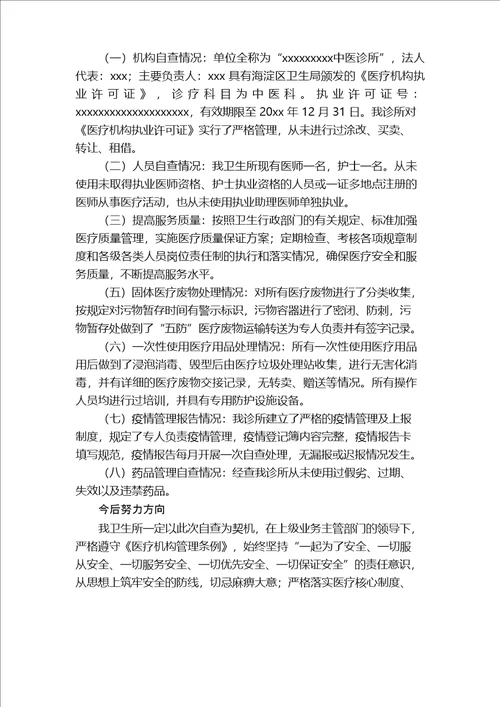 （一）机构自查情况：单位全称为“xxxxxxxxx中医诊所”，法人代表：xxx；主要负责人：xxx 具有海淀区卫生局颁发的《医疗机构执业许可证》，诊疗科目为中医科。执业许可证号：xxxxxxxxxxxxxxxxxxxx，有效期限至 20xx 年 12 月 31 日。我诊所对《医疗机构执业许可证》实行了严格管理，从未进行过涂改、买卖、转让、租借。

（二）人员自查情况：我卫生所现有医师一名，护士一名。从未使用未取得执业医师资格、护士执业资格的人员或一证多地点注册的医师从事医疗活动，也从未使用执业助理医师单独执业。

（三）提高服务质量：按照卫生行政部门的有关规定、标准加强医疗质量管理，实施医疗质量保证方案；定期检查、考核各项规章制度和各级各类人员岗位责任制的执行和落实情况，确保医疗安全和服务质量，不断提高服务水平。

（五）固体医疗废物处理情况：对所有医疗废物进行了分类收集，按规定对污物暂存时间有警示标识，污物容器进行了密闭、防刺，污物暂存处做到了“五防”医疗废物运输转送为专人负责并有签字记录。

（六）一次性使用医疗用品处理情况：所有一次性使用医疗用品用后做到了浸泡消毒、毁型后由医疗垃圾处理站收集，进行无害化消毒，并有详细的医疗废物交接记录，无转卖、赠送等情况。所有操作人员均进行过培训，并具有专用防护设施设备。

（七）疫情管理报告情况：我诊所建立了严格的疫情管理及上报制度，规定了专人负责疫情管理，疫情登记簿内容完整，疫情报告卡填写规范，疫情报告每月开展一次自查处理，无漏报或迟报情况发生。

（八）药品管理自查情况：经查我诊所从未使用过假劣、过期、失效以及违禁药品。

今后努力方向

我卫生所一定以此次自查为契机，在上级业务主管部门的领导下，严格遵守《医疗机构管理条例》，始终坚持“一起为了安全、一切服从安全、一切服务安全、一切优先安全、一切保证安全”的责任意识，从思想上筑牢安全的防线，切忌麻痹大意；严格落实医疗核心制度、